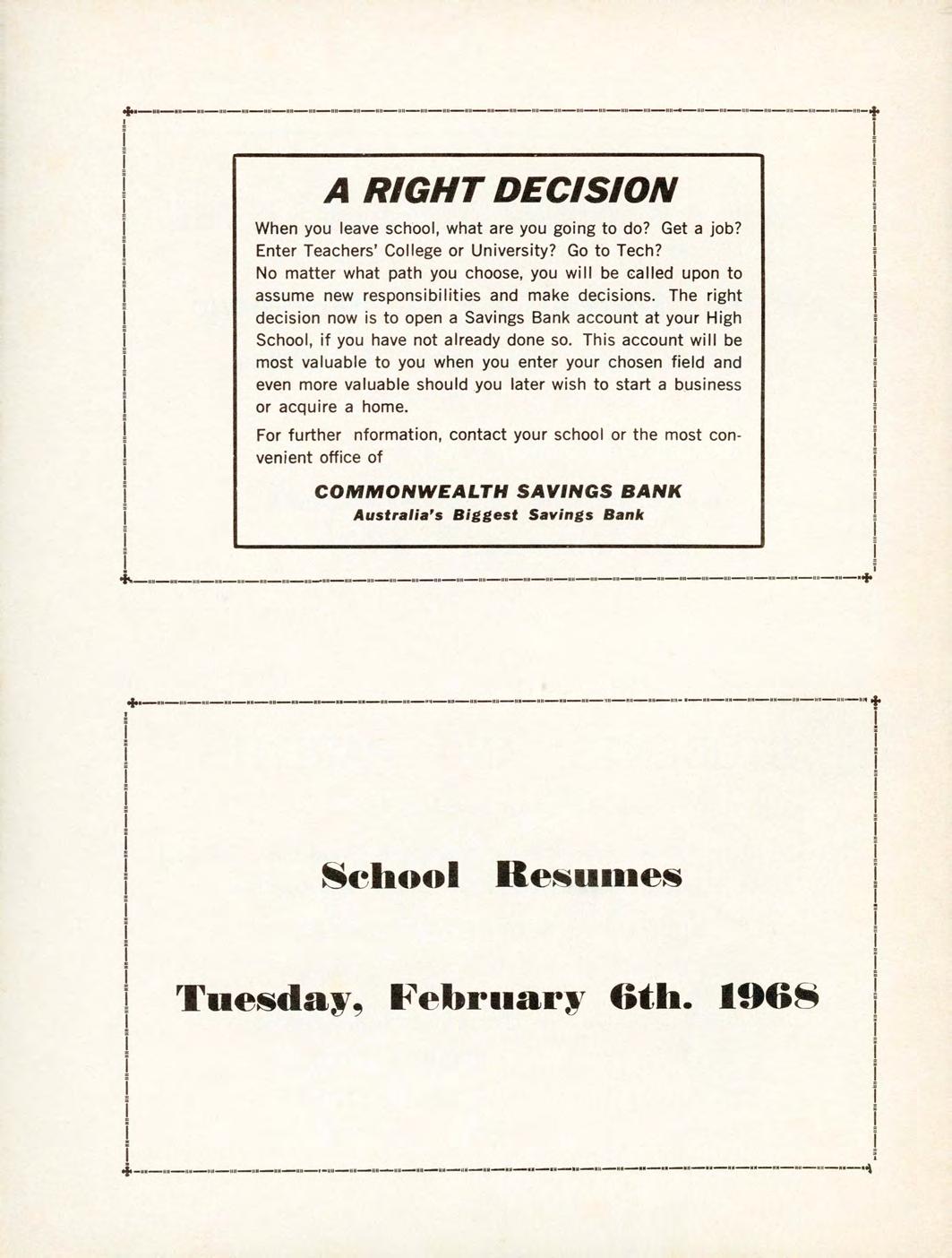 A RIGHT DECISION

When you leave school, what are you going to do? Get a job? Enter Teachers' College or University? Go to Tech?
No matter what path you choose, you will be called upon to assume new responsibilities and make decisions. The right decision now is to open a Savings Bank account at your High School, if you have not already done so. This account will be most valuable to you when you enter your chosen field and even more valuable should you later wish to start a business or acquire a home.

For further nformation, contact your school or the most convenient office of

COMMONWEALTH SAVINGS BANK
Australia's Biggest Savings Bank

School Resumes

Tuesday, February 6th. 1968